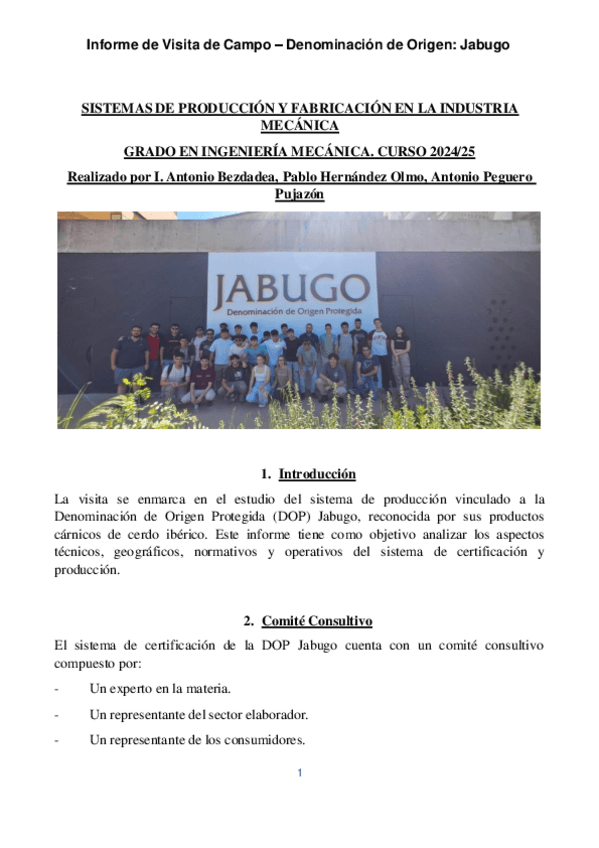 Informe de Visita de Campo – Denominación de Origen: Jabugo

SISTEMAS DE PRODUCCIÓN Y FABRICACIÓN EN LA INDUSTRIA MECÁNICA

GRADO EN INGENIERÍA MECÁNICA. CURSO 2024/25

Realizado por I. Antonio Bezdadea, Pablo Hernández Olmo, Antonio Peguero Pujazón

JABUGO
Denominación de Origen Protegida

1. Introducción

La visita se enmarca en el estudio del sistema de producción vinculado a la Denominación de Origen Protegida (DOP) Jabugo, reconocida por sus productos cárnicos de cerdo ibérico. Este informe tiene como objetivo analizar los aspectos técnicos, geográficos, normativos y operativos del sistema de certificación y producción.

2. Comité Consultivo

El sistema de certificación de la DOP Jabugo cuenta con un comité consultivo compuesto por:

- Un experto en la materia.
- Un representante del sector elaborador.
- Un representante de los consumidores.

1